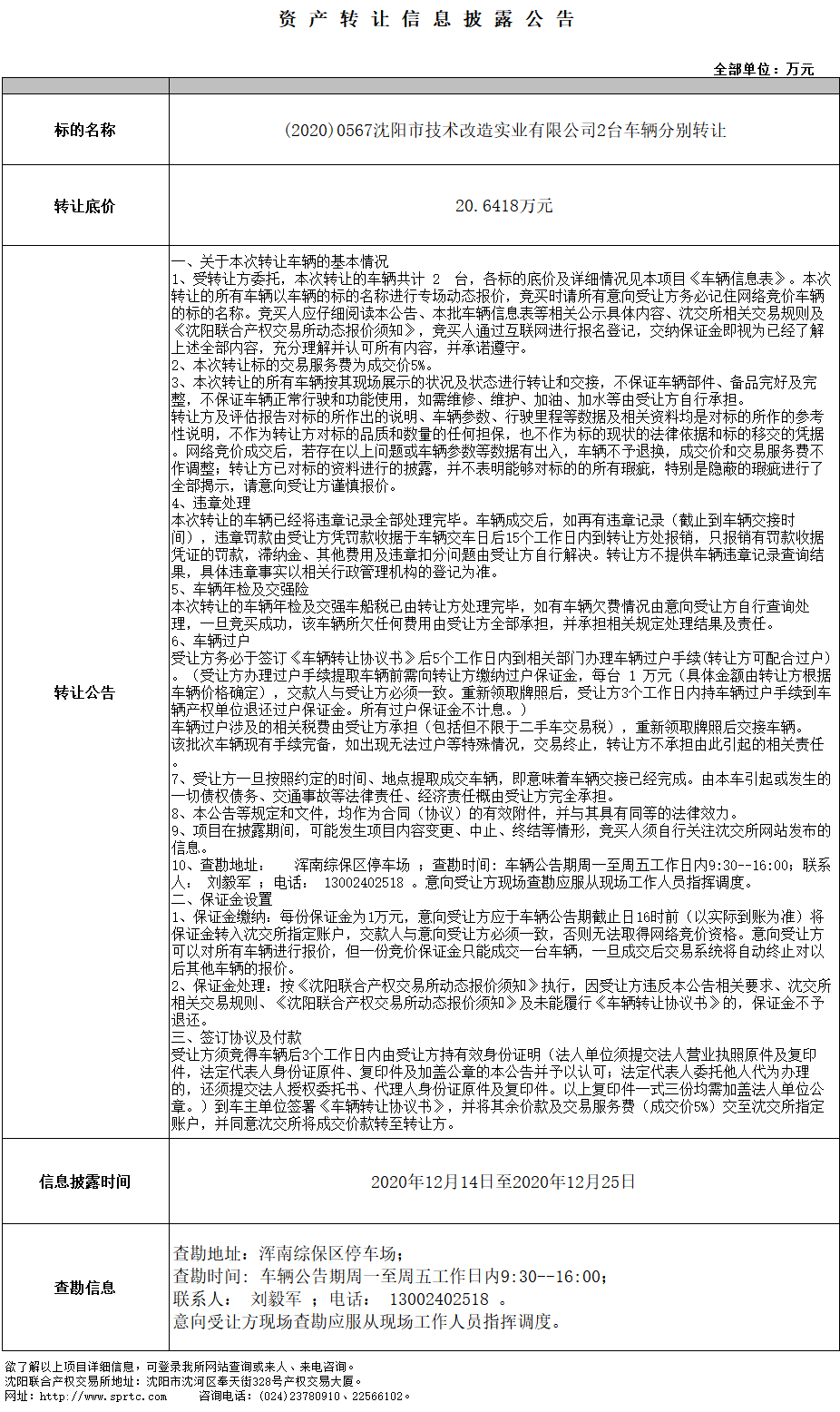 资产转让信息披露公告

全部单位：万元

| | |
|---|---|
| 标的名称 | (2020)0567沈阳市技术改造实业有限公司2台车辆分别转让 |
| 转让底价 | 20.6418万元 |
| 转让公告 | 一、关于本次转让车辆的基本情况<br>1、受转让方委托，本次转让的车辆共计 2 台，各标的底价及详细情况见本项目《车辆信息表》。本次转让的所有车辆以车辆的标的名称进行专场动态报价，竞买时请所有意向受让方务必记住网络竞价车辆的标的名称。竞买人应仔细阅读本公告、本批车辆信息表等相关公示具体内容、沈交所相关交易规则及《沈阳联合产权交易所动态报价须知》，竞买人通过互联网进行报名登记，交纳保证金即视为已经了解上述全部内容，充分理解并认可所有内容，并承诺遵守。<br>2、本次转让标的交易服务费为成交价5%。<br>3、本次转让的所有车辆按其现场展示的状况及状态进行转让和交接，不保证车辆部件、备品完好及完整，不保证车辆正常行驶和功能使用，如需维修、维护、加油、加水等由受让方自行承担。<br>转让方及评估报告对标的所作出的说明、车辆参数、行驶里程等数据及相关资料均是对标的所作的参考性说明，不作为转让方对标的品质和数量的任何担保，也不作为标的现状的法律依据和标的移交的凭据。网络竞价成交后，若存在以上问题或车辆参数等数据有出入，车辆不予退换，成交价和交易服务费不作调整；转让方已对标的资料进行的披露，并不表明能够对标的的所有瑕疵，特别是隐蔽的瑕疵进行了全部揭示，请意向受让方谨慎报价。<br>4、违章处理<br>本次转让的车辆已经将违章记录全部处理完毕。车辆成交后，如再有违章记录（截止到车辆交接时间），违章罚款由受让方凭罚款收据于车辆交车日后15个工作日内到转让方处报销，只报销有罚款收据凭证的罚款，滞纳金、其他费用及违章扣分问题由受让方自行解决。转让方不提供车辆违章记录查询结果，具体违章事实以相关行政管理机构的登记为准。<br>5、车辆年检及交强险<br>本次转让的车辆年检及交强车船税已由转让方处理完毕，如有车辆欠费情况由意向受让方自行查询处理，一旦竞买成功，该车辆所欠任何费用由受让方全部承担，并承担相关规定处理结果及责任。<br>6、车辆过户<br>受让方务必于签订《车辆转让协议书》后5个工作日内到相关部门办理车辆过户手续(转让方可配合过户)。（受让方办理过户手续提取车辆前需向转让方缴纳过户保证金，每台 1 万元（具体金额由转让方根据车辆价格确定），交款人与受让方必须一致。重新领取牌照后，受让方3个工作日内持车辆过户手续到车辆产权单位退还过户保证金。所有过户保证金不计息。）<br>车辆过户涉及的相关税费由受让方承担（包括但不限于二手车交易税），重新领取牌照后交接车辆。<br>该批次车辆现有手续完备，如出现无法过户等特殊情况，交易终止，转让方不承担由此引起的相关责任。<br>7、受让方一旦按照约定的时间、地点提取成交车辆，即意味着车辆交接已经完成。由本车引起或发生的一切债权债务、交通事故等法律责任、经济责任概由受让方完全承担。<br>8、本公告等规定和文件，均作为合同（协议）的有效附件，并与其具有同等的法律效力。<br>9、项目在披露期间，可能发生项目内容变更、中止、终结等情形，竞买人须自行关注沈交所网站发布的信息。<br>10、查勘地址： 浑南综保区停车场 ；查勘时间：车辆公告期周一至周五工作日内9:30--16:00；联系人： 刘毅军 ；电话： 13002402518 。意向受让方现场查勘应服从现场工作人员指挥调度。<br>二、保证金设置<br>1、保证金缴纳：每份保证金为1万元，意向受让方应于车辆公告期截止日16时前（以实际到账为准）将保证金转入沈交所指定账户，交款人与意向受让方必须一致，否则无法取得网络竞价资格。意向受让方可以对所有车辆进行报价，但一份竞价保证金只能成交一台车辆，一旦成交后交易系统将自动终止对以后其他车辆的报价。<br>2、保证金处理：按《沈阳联合产权交易所动态报价须知》执行，因受让方违反本公告相关要求、沈交所相关交易规则、《沈阳联合产权交易所动态报价须知》及未能履行《车辆转让协议书》的，保证金不予退还。<br>三、签订协议及付款<br>受让方须竞得车辆后3个工作日内由受让方持有效身份证明（法人单位须提交法人营业执照原件及复印件，法定代表人身份证原件、复印件及加盖公章的本公告并予以认可；法定代表人委托他人代为办理的，还须提交法人授权委托书、代理人身份证原件及复印件。以上复印件一式三份均需加盖法人单位公章。）到车主单位签署《车辆转让协议书》，并将其余价款及交易服务费（成交价5%）交至沈交所指定账户，并同意沈交所将成交价款转至转让方。 |
| 信息披露时间 | 2020年12月14日至2020年12月25日 |
| 查勘信息 | 查勘地址：浑南综保区停车场；<br>查勘时间： 车辆公告期周一至周五工作日内9:30--16:00；<br>联系人： 刘毅军 ；电话： 13002402518 。<br>意向受让方现场查勘应服从现场工作人员指挥调度。 |

欲了解以上项目详细信息，可登录我所网站查询或来人、来电咨询。
沈阳联合产权交易所地址：沈阳市沈河区奉天街328号产权交易大厦。
网址：http://www.sprtc.com 咨询电话：(024)23780910、22566102。